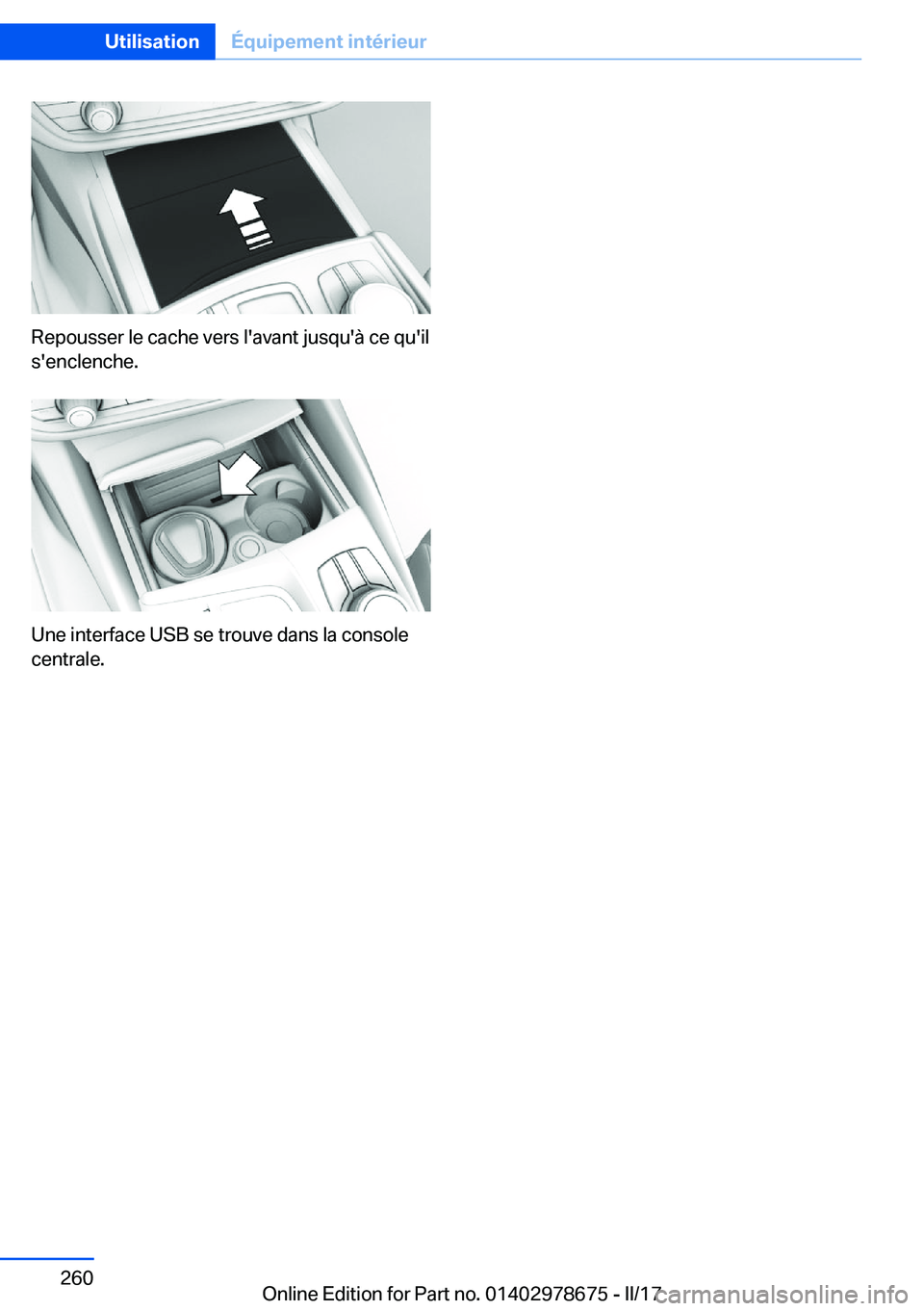 Utilisation Équipement intérieur

Repousser le cache vers l'avant jusqu'à ce qu'il s'enclenche.

Une interface USB se trouve dans la console centrale.

260

Online Edition for Part no. 01402978675 - II/17

carmanualsonline.info